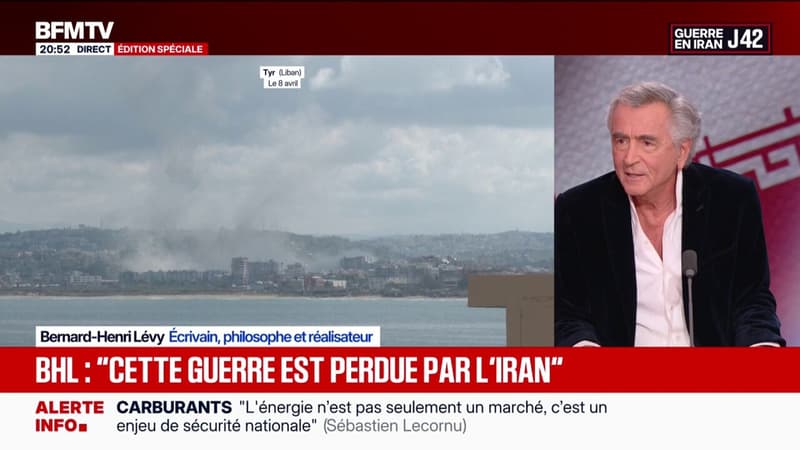 BFMTV
20:52 DIRECT ÉDITION SPÉCIALE

GUERRE EN IRAN J42

Tyr (Liban)
Le 8 avril

Bernard-Henri Lévy Écrivain, philosophe et réalisateur

BHL : "CETTE GUERRE EST PERDUE PAR L'IRAN"

ALERTE INFO

CARBURANTS "L'énergie n'est pas seulement un marché, c'est un enjeu de sécurité nationale" (Sébastien Lecornu)